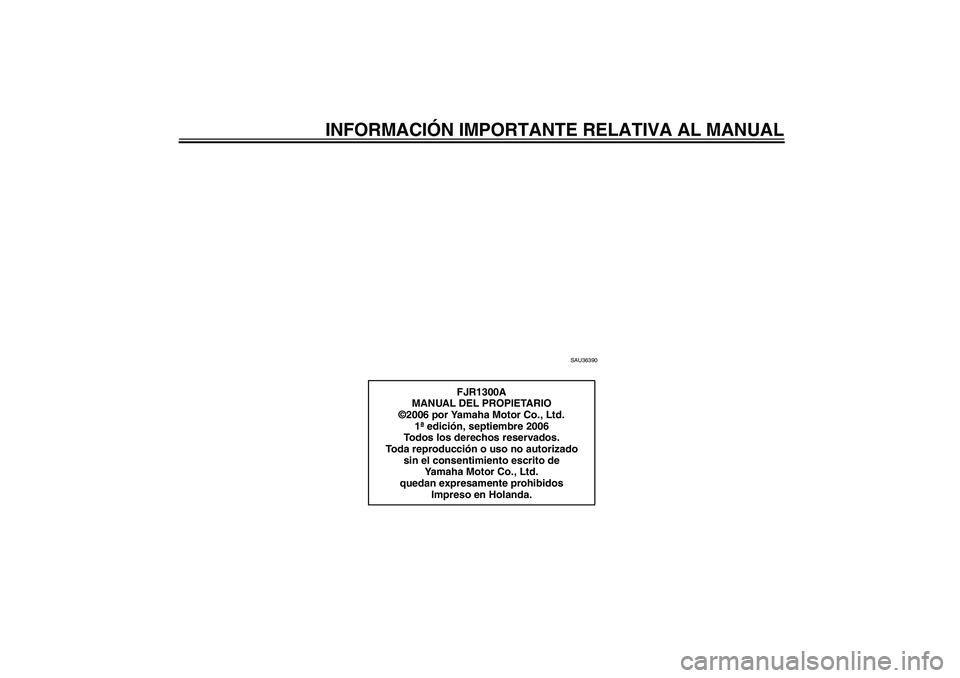 INFORMACIÓN IMPORTANTE RELATIVA AL MANUAL

SAU36390

FJR1300A
MANUAL DEL PROPIETARIO
©2006 por Yamaha Motor Co., Ltd.
1ª edición, septiembre 2006
Todos los derechos reservados.
Toda reproducción o uso no autorizado sin el consentimiento escrito de Yamaha Motor Co., Ltd. quedan expresamente prohibidos
Impreso en Holanda.

carmanualsonline.info